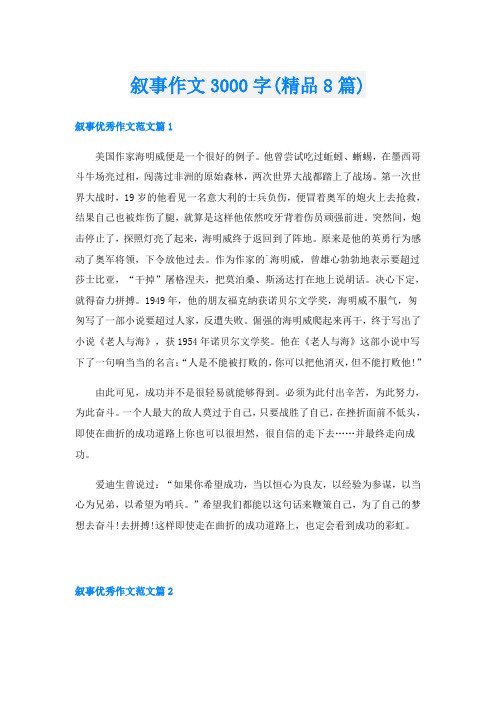 叙事作文3000字(精品8篇)

叙事优秀作文范文篇1

美国作家海明威便是一个很好的例子。他曾尝试吃过蚯蚓、蜥蜴，在墨西哥斗牛场亮过相，闯荡过非洲的原始森林，两次世界大战都踏上了战场。第一次世界大战时，19岁的他看见一名意大利的士兵负伤，便冒着奥军的炮火上去抢救，结果自己也被炸伤了腿，就算是这样他依然咬牙背着伤员顽强前进。突然间，炮击停止了，探照灯亮了起来，海明威终于返回到了阵地。原来是他的英勇行为感动了奥军将领，下令放他过去。作为作家的海明威，曾雄心勃勃地表示要超过莎士比亚，“干掉”屠格涅夫，把莫泊桑、斯汤达打在地上说胡话。决心下定，就得奋力拼搏。1949年，他的朋友福克纳获诺贝尔文学奖，海明威不服气，匆匆写了一部小说要超过人家，反遭失败。倔强的海明威爬起来再干，终于写出了小说《老人与海》，获1954年诺贝尔文学奖。他在《老人与海》这部小说中写下了一句响当当的名言:“人是不能被打败的，你可以把他消灭，但不能打败他!”

由此可见，成功并不是很轻易就能够得到。必须为此付出辛苦，为此努力，为此奋斗。一个人最大的敌人莫过于自己，只要战胜了自己，在挫折面前不低头，即使在曲折的成功道路上你也可以很坦然，很自信的走下去……并最终走向成功。

爱迪生曾说过：“如果你希望成功，当以恒心为良友，以经验为参谋，以当心为兄弟，以希望为哨兵。”希望我们都能以这句话来鞭策自己，为了自己的梦想去奋斗!去拼搏!这样即使走在曲折的成功道路上，也定会看到成功的彩虹。

叙事优秀作文范文篇2